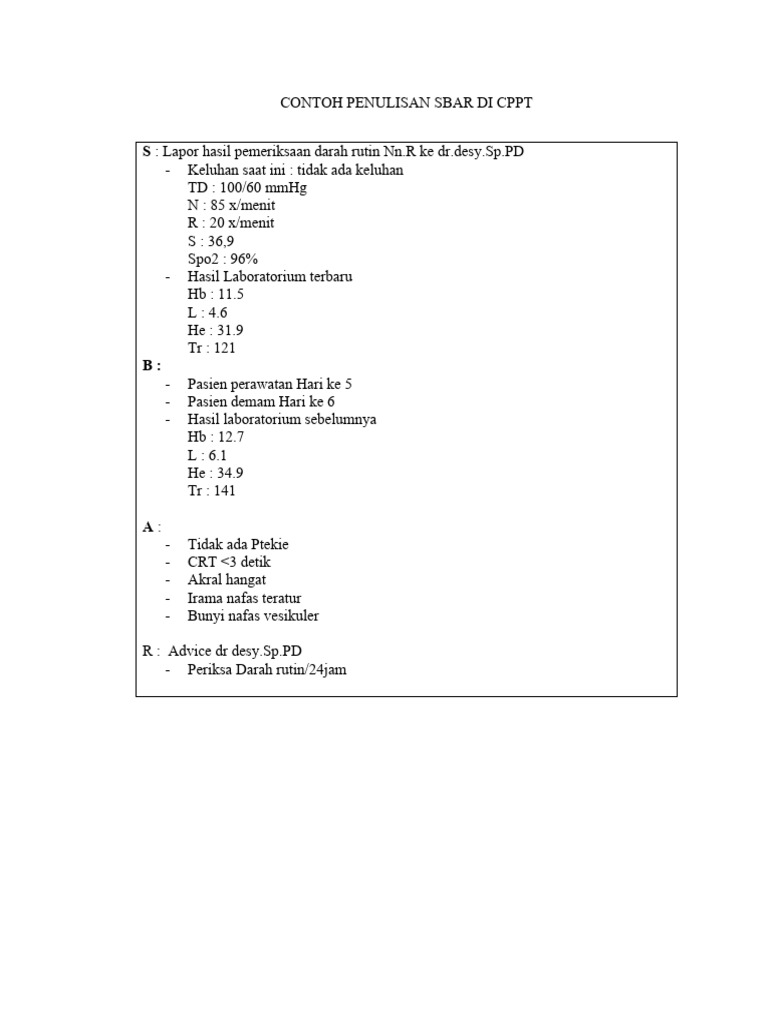 CONTOH PENULISAN SBAR DI CPPT

S : Lapor hasil pemeriksaan darah rutin Nn.R ke dr.desy.Sp.PD
- Keluhan saat ini : tidak ada keluhan
TD : 100/60 mmHg
N : 85 x/menit
R : 20 x/menit
S : 36,9
Spo2 : 96%
- Hasil Laboratorium terbaru
Hb : 11.5
L : 4.6
He : 31.9
Tr : 121

B :
- Pasien perawatan Hari ke 5
- Pasien demam Hari ke 6
- Hasil laboratorium sebelumnya
Hb : 12.7
L : 6.1
He : 34.9
Tr : 141

A :
- Tidak ada Ptekie
- CRT <3 detik
- Akral hangat
- Irama nafas teratur
- Bunyi nafas vesikuler

R : Advice dr desy.Sp.PD
- Periksa Darah rutin/24jam